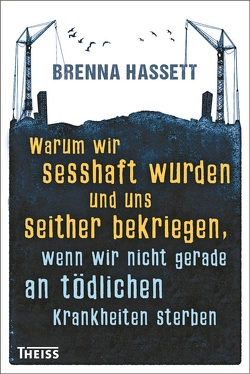 BRENNA HASSETT

Warum wir sesshaft wurden und uns seither bekriegen, wenn wir nicht gerade an tödlichen Krankheiten sterben

THEISS